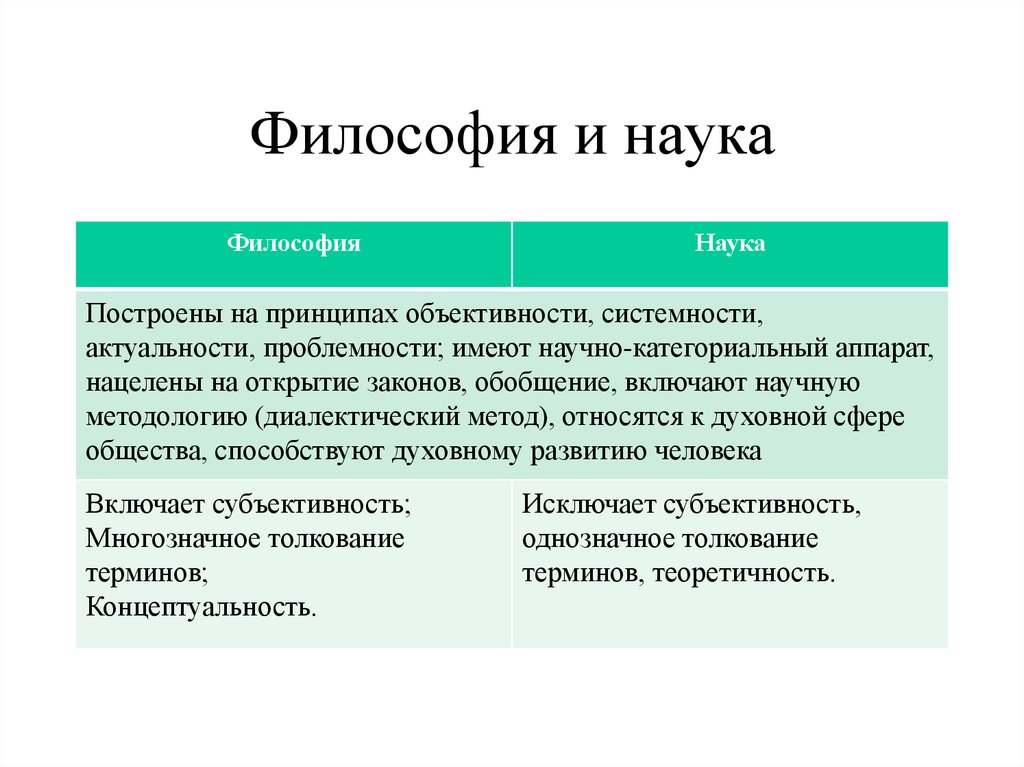 Философия и наука

| Философия | Наука |
|---|---|
| Построены на принципах объективности, системности, актуальности, проблемности; имеют научно-категориальный аппарат, нацелены на открытие законов, обобщение, включают научную методологию (диалектический метод), относятся к духовной сфере общества, способствуют духовному развитию человека | |
| Включает субъективность; Многозначное толкование терминов; Концептуальность. | Исключает субъективность, однозначное толкование терминов, теоретичность. |